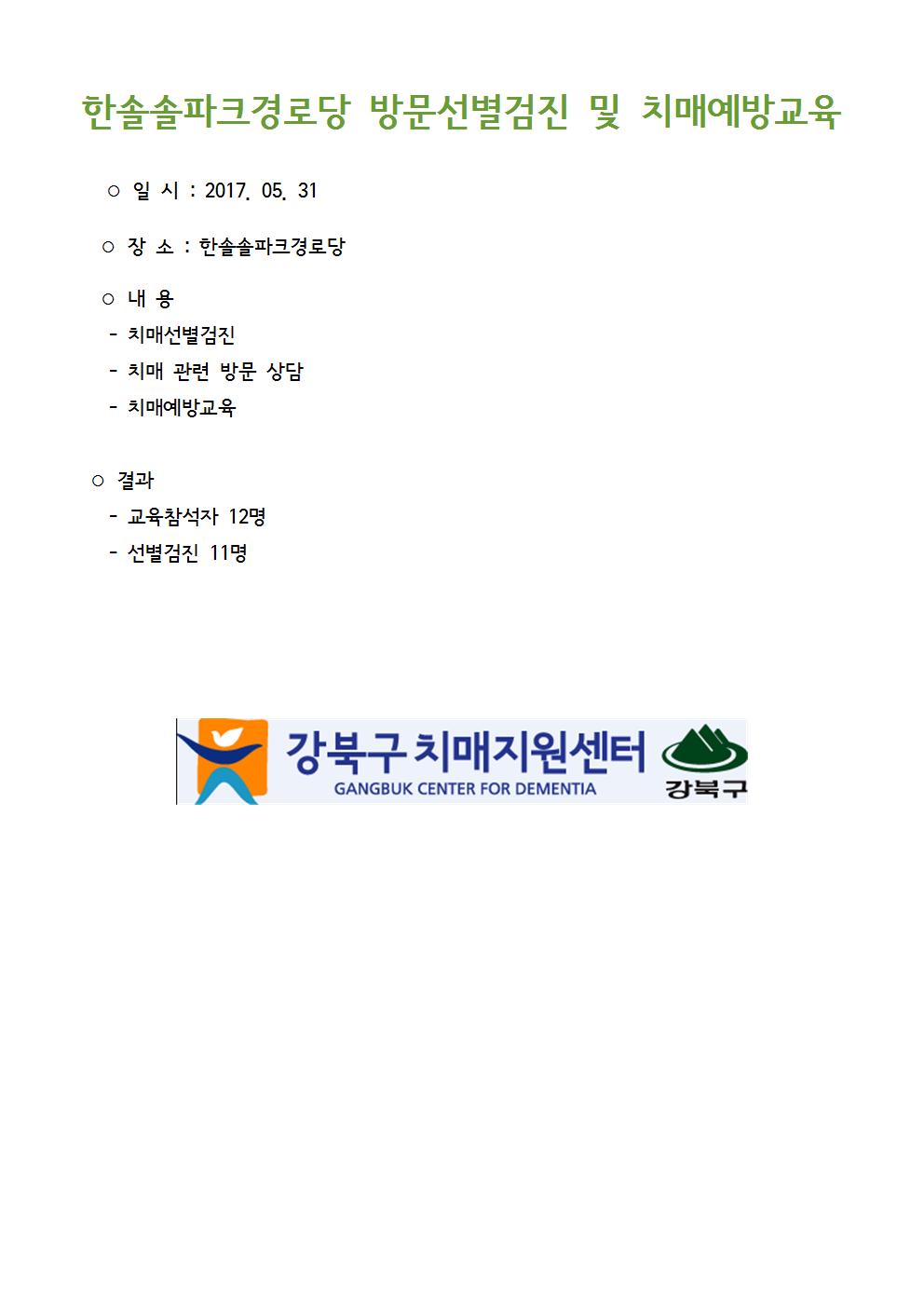 한솔솔파크경로당 방문선별검진 및 치매예방교육

○ 일 시 : 2017. 05. 31

○ 장 소 : 한솔솔파크경로당

○ 내 용
- 치매선별검진
- 치매 관련 방문 상담
- 치매예방교육

○ 결과
- 교육참석자 12명
- 선별검진 11명

강북구 치매지원센터
GANGBUK CENTER FOR DEMENTIA
강북구